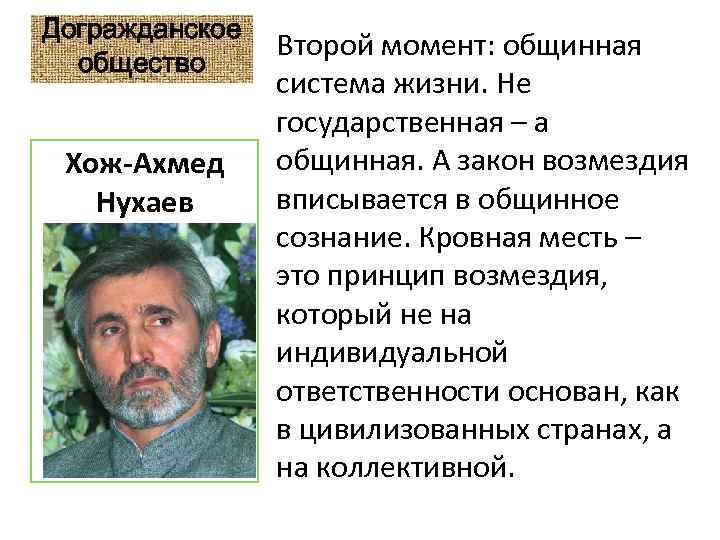 Догражданское общество

Хож-Ахмед Нухаев

Второй момент: общинная система жизни. Не государственная – а общинная. А закон возмездия вписывается в общинное сознание. Кровная месть – это принцип возмездия, который не на индивидуальной ответственности основан, как в цивилизованных странах, а на коллективной.